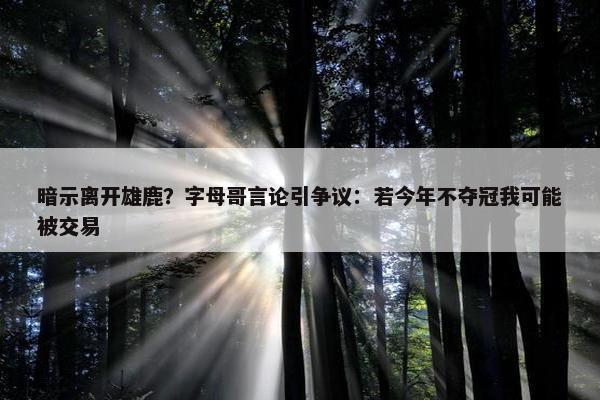 暗示离开雄鹿？字母哥言论引争议：若今年不夺冠我可能被交易